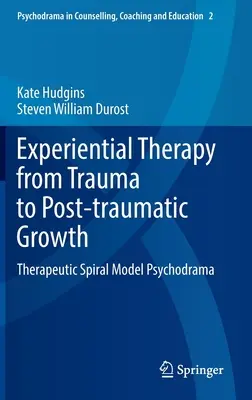 Psychodrama in Counselling, Coaching and Education 2

Kate Hudgins
Steven William Durost

Experiential Therapy from Trauma to Post-traumatic Growth

Therapeutic Spiral Model Psychodrama

Springer